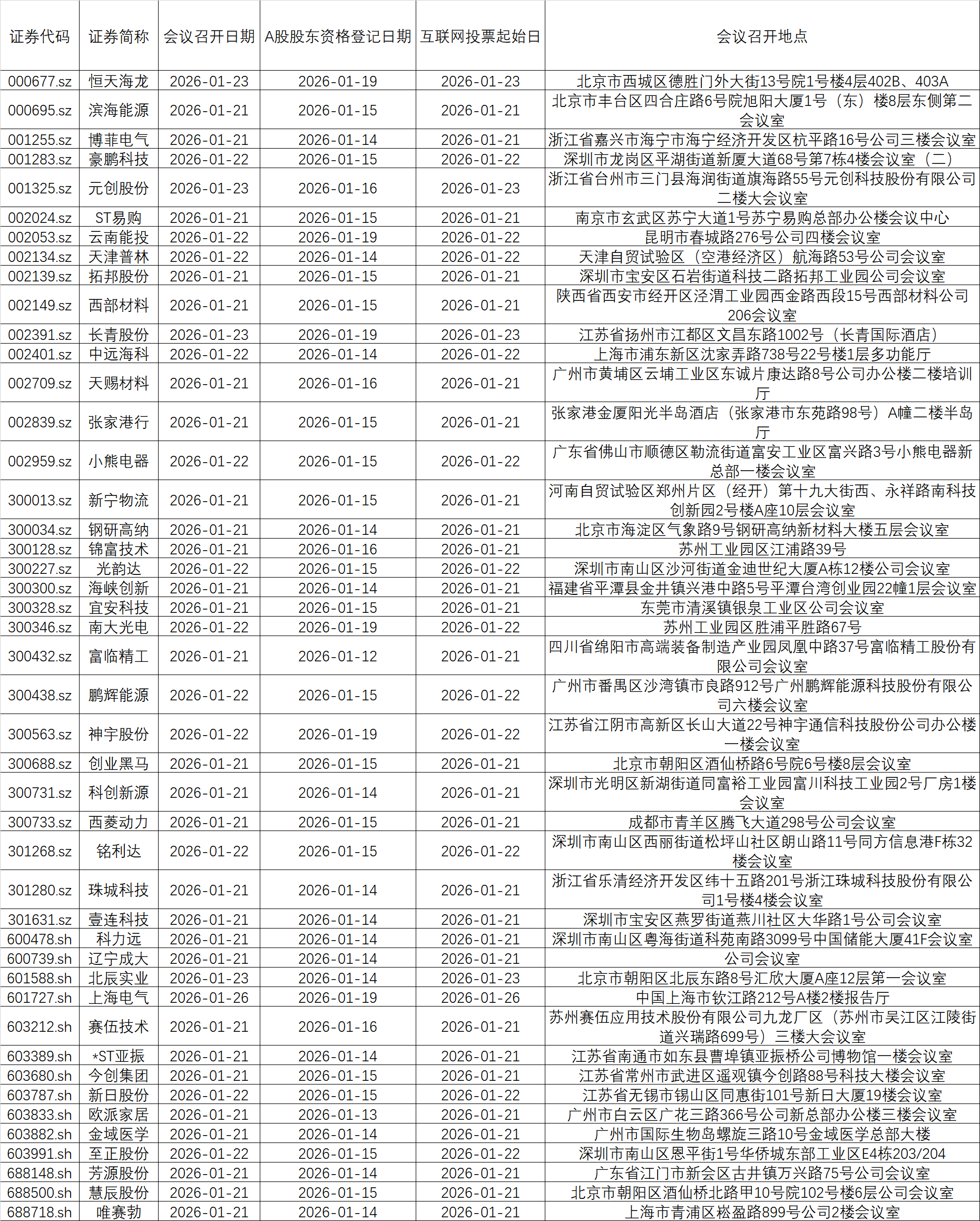 | 证券代码 | 证券简称 | 会议召开日期 | A股股东资格登记日期 | 互联网投票起始日 | 会议召开地点 |
|---|---|---|---|---|---|
| 000677.sz | 恒天海龙 | 2026-01-23 | 2026-01-19 | 2026-01-23 | 北京市西城区德胜门外大街13号院1号楼4层402B、403A |
| 000695.sz | 滨海能源 | 2026-01-21 | 2026-01-15 | 2026-01-21 | 北京市丰台区四合庄路6号院旭阳大厦1号（东）楼8层东侧第二会议室 |
| 001255.sz | 博菲电气 | 2026-01-21 | 2026-01-14 | 2026-01-21 | 浙江省嘉兴市海宁市海宁经济开发区杭平路16号公司三楼会议室 |
| 001283.sz | 豪鹏科技 | 2026-01-22 | 2026-01-15 | 2026-01-22 | 深圳市龙岗区平湖街道新厦大道68号第7栋4楼会议室（二） |
| 001325.sz | 元创股份 | 2026-01-23 | 2026-01-16 | 2026-01-23 | 浙江省台州市三门县海润街道旗海路55号元创科技股份有限公司二楼大会议室 |
| 002024.sz | ST易购 | 2026-01-21 | 2026-01-15 | 2026-01-21 | 南京市玄武区苏宁大道1号苏宁易购总部办公楼会议中心 |
| 002053.sz | 云南能投 | 2026-01-22 | 2026-01-19 | 2026-01-22 | 昆明市春城路276号公司四楼会议室 |
| 002134.sz | 天津普林 | 2026-01-22 | 2026-01-14 | 2026-01-22 | 天津自贸试验区（空港经济区）航海路53号公司会议室 |
| 002139.sz | 拓邦股份 | 2026-01-21 | 2026-01-15 | 2026-01-21 | 深圳市宝安区石岩街道科技二路拓邦工业园公司会议室 |
| 002149.sz | 西部材料 | 2026-01-21 | 2026-01-15 | 2026-01-21 | 陕西省西安市经开区泾渭工业园西金路西段15号西部材料公司206会议室 |
| 002391.sz | 长青股份 | 2026-01-23 | 2026-01-19 | 2026-01-23 | 江苏省扬州市江都区文昌东路1002号（长青国际酒店） |
| 002401.sz | 中远海科 | 2026-01-22 | 2026-01-14 | 2026-01-22 | 上海市浦东新区沈家弄路738号22号楼1层多功能厅 |
| 002709.sz | 天赐材料 | 2026-01-21 | 2026-01-16 | 2026-01-21 | 广州市黄埔区云埔工业区东诚片康达路8号公司办公楼二楼培训厅 |
| 002839.sz | 张家港行 | 2026-01-21 | 2026-01-15 | 2026-01-21 | 张家港金厦阳光半岛酒店（张家港市东苑路98号）A幢二楼半岛厅 |
| 002959.sz | 小熊电器 | 2026-01-22 | 2026-01-15 | 2026-01-22 | 广东省佛山市顺德区勒流街道富安工业区富兴路3号小熊电器新总部一楼会议室 |
| 300013.sz | 新宁物流 | 2026-01-21 | 2026-01-15 | 2026-01-21 | 河南自贸试验区郑州片区（经开）第十九大街西、永祥路南科技创新园2号楼A座10层会议室 |
| 300034.sz | 钢研高纳 | 2026-01-21 | 2026-01-14 | 2026-01-21 | 北京市海淀区气象路9号钢研高纳新材料大楼五层会议室 |
| 300128.sz | 锦富技术 | 2026-01-21 | 2026-01-16 | 2026-01-21 | 苏州工业园区江浦路39号 |
| 300227.sz | 光韵达 | 2026-01-22 | 2026-01-15 | 2026-01-22 | 深圳市南山区沙河街道金迪世纪大厦A栋12楼公司会议室 |
| 300300.sz | 海峡创新 | 2026-01-21 | 2026-01-14 | 2026-01-21 | 福建省平潭县金井镇兴港中路5号平潭台湾创业园22幢1层会议室 |
| 300328.sz | 宜安科技 | 2026-01-21 | 2026-01-15 | 2026-01-21 | 东莞市清溪镇银泉工业区公司会议室 |
| 300346.sz | 南大光电 | 2026-01-22 | 2026-01-19 | 2026-01-22 | 苏州工业园区胜浦平胜路67号 |
| 300432.sz | 富临精工 | 2026-01-21 | 2026-01-12 | 2026-01-21 | 四川省绵阳市高端装备制造产业园凤凰中路37号富临精工股份有限公司会议室 |
| 300438.sz | 鹏辉能源 | 2026-01-22 | 2026-01-15 | 2026-01-22 | 广州市番禺区沙湾镇市良路912号广州鹏辉能源科技股份有限公司六楼会议室 |
| 300563.sz | 神宇股份 | 2026-01-22 | 2026-01-19 | 2026-01-22 | 江苏省江阴市高新区长山大道22号神宇通信科技股份公司办公楼一楼会议室 |
| 300688.sz | 创业黑马 | 2026-01-21 | 2026-01-15 | 2026-01-21 | 北京市朝阳区酒仙桥路6号院6号楼8层会议室 |
| 300731.sz | 科创新源 | 2026-01-21 | 2026-01-14 | 2026-01-21 | 深圳市光明区新湖街道同富裕工业园富川科技工业园2号厂房1楼会议室 |
| 300733.sz | 西菱动力 | 2026-01-21 | 2026-01-15 | 2026-01-21 | 成都市青羊区腾飞大道298号公司会议室 |
| 301268.sz | 铭利达 | 2026-01-22 | 2026-01-15 | 2026-01-22 | 深圳市南山区西丽街道松坪山社区朗山路11号同方信息港F栋32楼会议室 |
| 301280.sz | 珠城科技 | 2026-01-21 | 2026-01-14 | 2026-01-21 | 浙江省乐清经济开发区纬十五路201号浙江珠城科技股份有限公司1号楼4楼会议室 |
| 301631.sz | 壹连科技 | 2026-01-21 | 2026-01-14 | 2026-01-21 | 深圳市宝安区燕罗街道燕川社区大华路1号公司会议室 |
| 600478.sh | 科力远 | 2026-01-21 | 2026-01-14 | 2026-01-21 | 深圳市南山区粤海街道科苑南路3099号中国储能大厦41F会议室 |
| 600739.sh | 辽宁成大 | 2026-01-21 | 2026-01-14 | 2026-01-21 | 公司会议室 |
| 601588.sh | 北辰实业 | 2026-01-23 | 2026-01-14 | 2026-01-23 | 北京市朝阳区北辰东路8号汇欣大厦A座12层第一会议室 |
| 601727.sh | 上海电气 | 2026-01-26 | 2026-01-19 | 2026-01-26 | 中国上海市钦江路212号A楼2楼报告厅 |
| 603212.sh | 赛伍技术 | 2026-01-21 | 2026-01-16 | 2026-01-21 | 苏州赛伍应用技术股份有限公司九龙厂区（苏州市吴江区江陵街道兴瑞路699号）三楼大会议室 |
| 603389.sh | *ST亚振 | 2026-01-21 | 2026-01-14 | 2026-01-21 | 江苏省南通市如东县曹埠镇亚振桥公司博物馆一楼会议室 |
| 603680.sh | 今创集团 | 2026-01-21 | 2026-01-15 | 2026-01-21 | 江苏省常州市武进区遥观镇今创路88号科技大楼会议室 |
| 603787.sh | 新日股份 | 2026-01-22 | 2026-01-15 | 2026-01-22 | 江苏省无锡市锡山区同惠街101号新日大厦19楼会议室 |
| 603833.sh | 欧派家居 | 2026-01-21 | 2026-01-13 | 2026-01-21 | 广州市白云区广花三路366号公司新总部办公楼三楼会议室 |
| 603882.sh | 金域医学 | 2026-01-21 | 2026-01-14 | 2026-01-21 | 广州市国际生物岛螺旋三路10号金域医学总部大楼 |
| 603991.sh | 至正股份 | 2026-01-22 | 2026-01-15 | 2026-01-22 | 深圳市南山区恩平街1号华侨城东部工业区E4栋203/204 |
| 688148.sh | 芳源股份 | 2026-01-21 | 2026-01-14 | 2026-01-21 | 广东省江门市新会区古井镇万兴路75号公司会议室 |
| 688500.sh | 慧辰股份 | 2026-01-21 | 2026-01-15 | 2026-01-21 | 北京市朝阳区酒仙桥北路甲10号院102号楼6层公司会议室 |
| 688718.sh | 唯赛勃 | 2026-01-21 | 2026-01-14 | 2026-01-21 | 上海市青浦区崧盈路899号公司2楼会议室 |